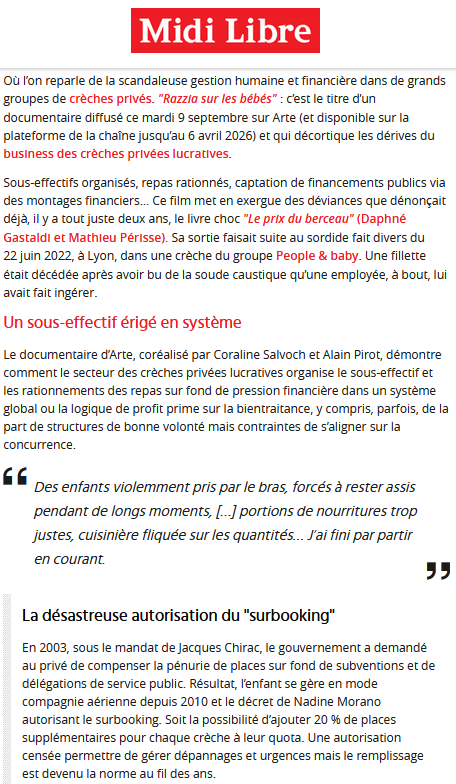 Midi Libre

Où l'on reparle de la scandaleuse gestion humaine et financière dans de grands groupes de crèches privés. "Razzia sur les bébés" : c'est le titre d'un documentaire diffusé ce mardi 9 septembre sur Arte (et disponible sur la plateforme de la chaîne jusqu'au 6 avril 2026) et qui décortique les dérives du business des crèches privées lucratives.

Sous-effectifs organisés, repas rationnés, captation de financements publics via des montages financiers... Ce film met en exergue des déviances que dénonçait déjà, il y a tout juste deux ans, le livre choc "Le prix du berceau" (Daphné Gastaldi et Mathieu Périsse). Sa sortie faisait suite au sordide fait divers du 22 juin 2022, à Lyon, dans une crèche du groupe People & baby. Une fillette était décédée après avoir bu de la soude caustique qu'une employée, à bout, lui avait fait ingérer.

Un sous-effectif érigé en système

Le documentaire d'Arte, coréalisé par Coraline Salvoch et Alain Pirot, démontre comment le secteur des crèches privées lucratives organise le sous-effectif et les rationnements des repas sur fond de pression financière dans un système global ou la logique de profit prime sur la bientraitance, y compris, parfois, de la part de structures de bonne volonté mais contraintes de s'aligner sur la concurrence.

Des enfants violemment pris par le bras, forcés à rester assis pendant de longs moments, [...] portions de nourritures trop justes, cuisinière fliquée sur les quantités... J'ai fini par partir en courant.

La désastreuse autorisation du "surbooking"

En 2003, sous le mandat de Jacques Chirac, le gouvernement a demandé au privé de compenser la pénurie de places sur fond de subventions et de délégations de service public. Résultat, l'enfant se gère en mode compagnie aérienne depuis 2010 et le décret de Nadine Morano autorisant le surbooking. Soit la possibilité d'ajouter 20 % de places supplémentaires pour chaque crèche à leur quota. Une autorisation censée permettre de gérer dépannages et urgences mais le remplissage est devenu la norme au fil des ans.